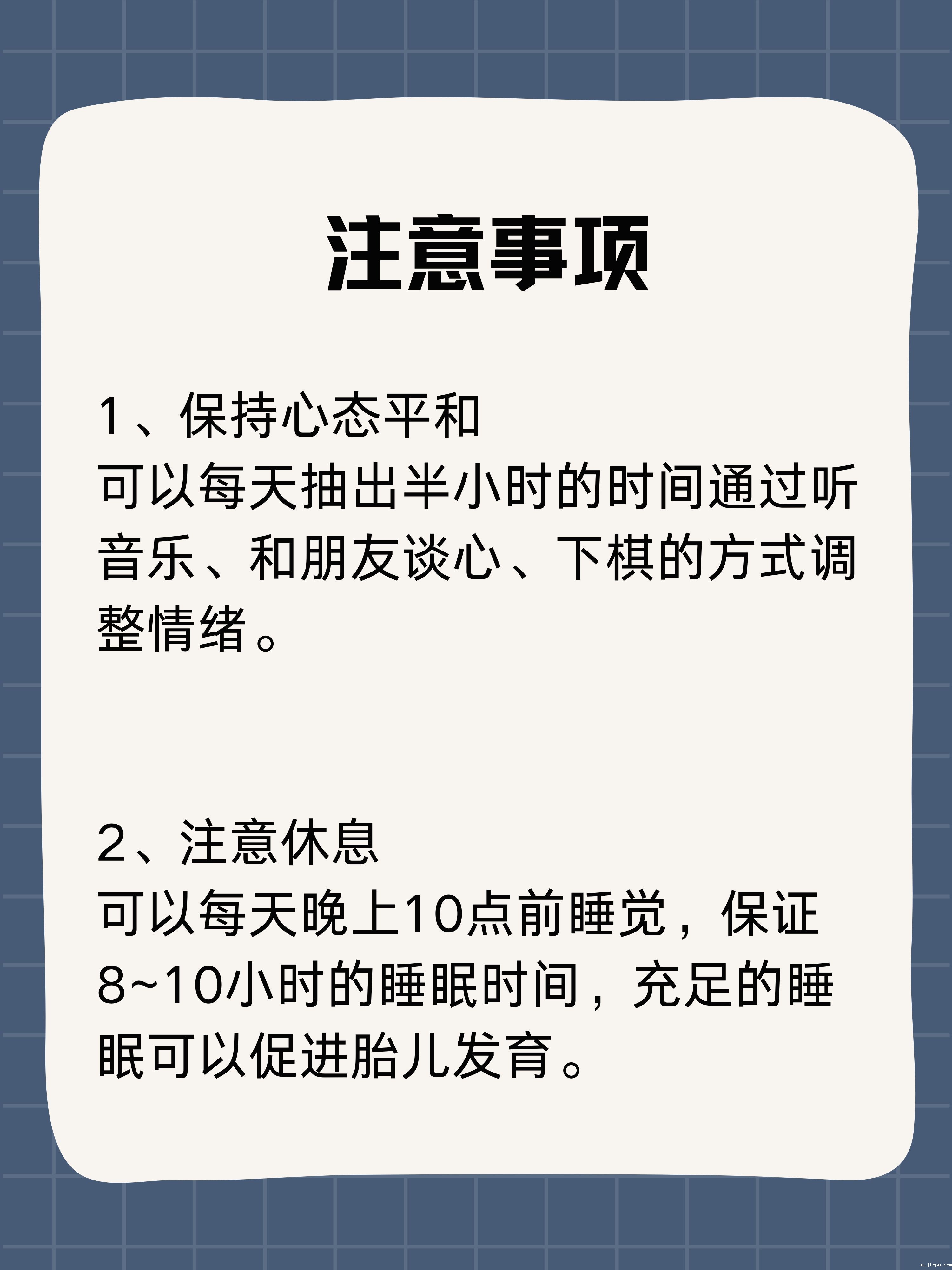 注意事项

1、保持心态平和
可以每天抽出半小时的时间通过听音乐、和朋友谈心、下棋的方式调整情绪。

2、注意休息
可以每天晚上10点前睡觉，保证8~10小时的睡眠时间，充足的睡眠可以促进胎儿发育。

m.jirpa.com